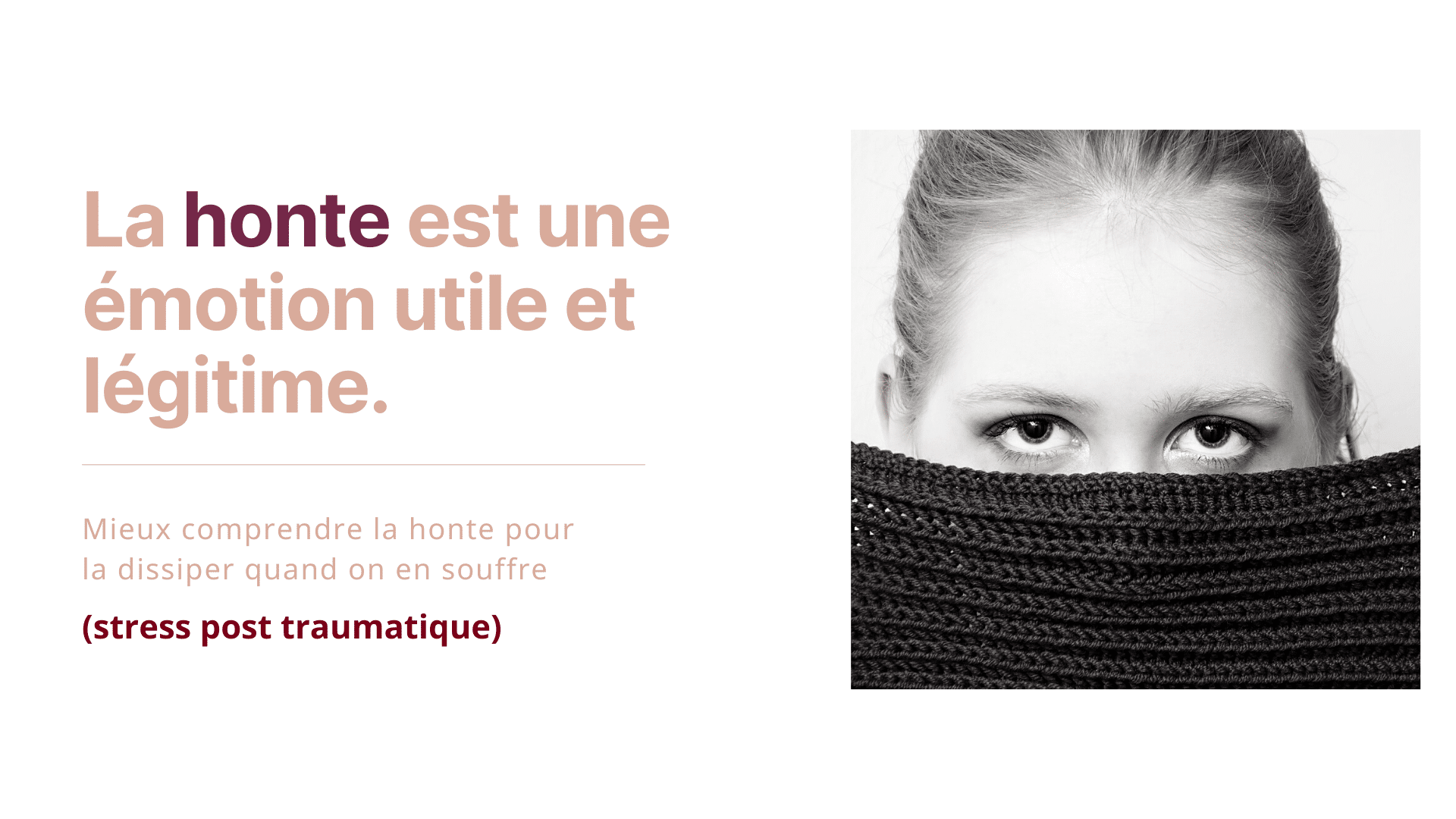 La honte est une émotion utile et légitime.

Mieux comprendre la honte pour la dissiper quand on en souffre

(stress post traumatique)